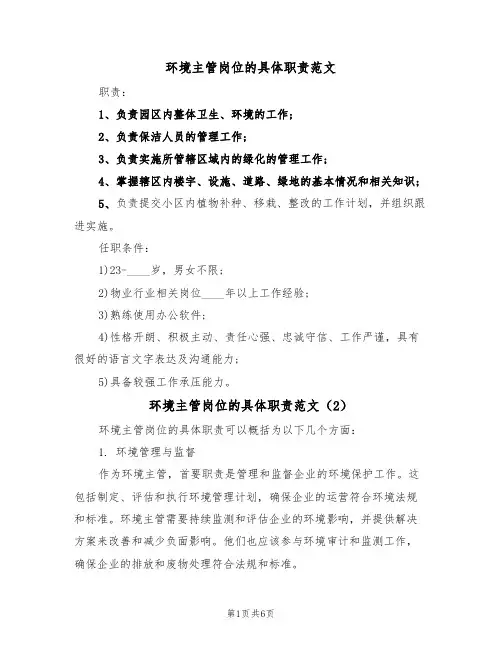 环境主管岗位的具体职责范文

职责：

1、负责园区内整体卫生、环境的工作；

2、负责保洁人员的管理工作；

3、负责实施所管辖区域内的绿化的管理工作；

4、掌握辖区内楼宇、设施、道路、绿地的基本情况和相关知识；

5、负责提交小区内植物补种、移栽、整改的工作计划，并组织跟进实施。

任职条件：

1)23-____岁，男女不限；

2)物业行业相关岗位____年以上工作经验；

3)熟练使用办公软件；

4)性格开朗、积极主动、责任心强、忠诚守信、工作严谨，具有很好的语言文字表达及沟通能力；

5)具备较强工作承压能力。

环境主管岗位的具体职责范文（2）

环境主管岗位的具体职责可以概括为以下几个方面：

1. 环境管理与监督

作为环境主管，首要职责是管理和监督企业的环境保护工作。这包括制定、评估和执行环境管理计划，确保企业的运营符合环境法规和标准。环境主管需要持续监测和评估企业的环境影响，并提供解决方案来改善和减少负面影响。他们也应该参与环境审计和监测工作，确保企业的排放和废物处理符合法规和标准。

第1页共6页